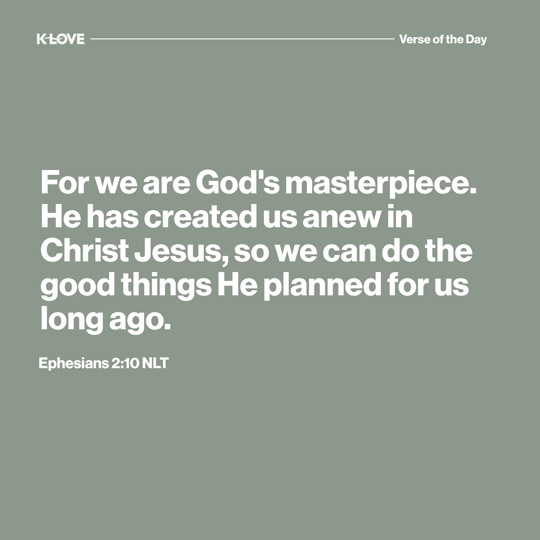 K-LOVE

Verse of the Day

For we are God's masterpiece. He has created us anew in Christ Jesus, so we can do the good things He planned for us long ago.

Ephesians 2:10 NLT